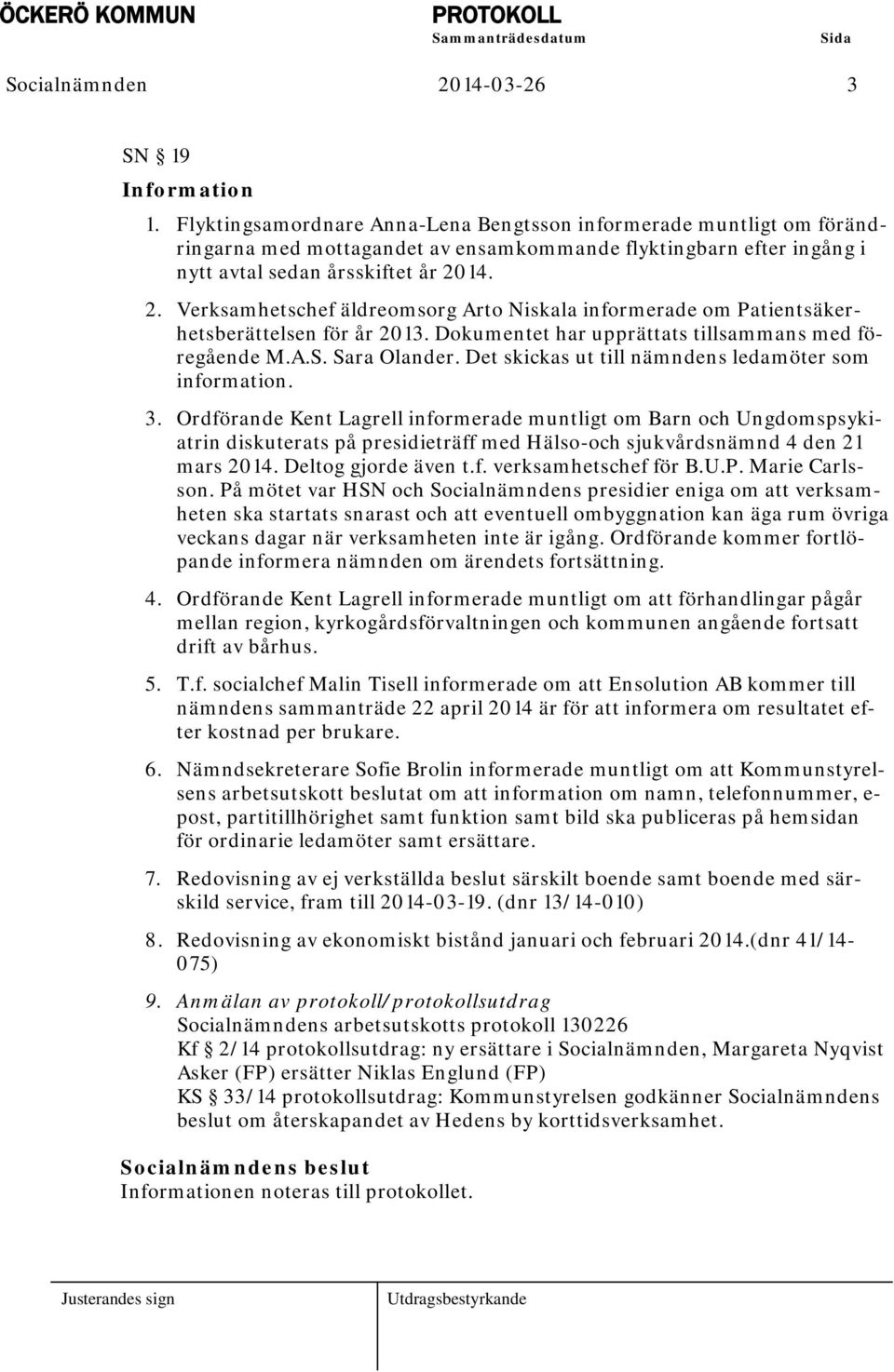 ÖCKERÖ KOMMUN PROTOKOLL
Sammanträdesdatum Sida
Socialnämnden 2014-03-26 3

SN § 19
Information

1. Flyktingsamordnare Anna-Lena Bengtsson informerade muntligt om förändringarna med mottagandet av ensamkommande flyktingbarn efter ingång i nytt avtal sedan årsskiftet år 2014.

2. Verksamhetschef äldreomsorg Arto Niskala informerade om Patientsäkerhetsberättelsen för år 2013. Dokumentet har upprättats tillsammans med föregående M.A.S. Sara Olander. Det skickas ut till nämndens ledamöter som information.

3. Ordförande Kent Lagrell informerade muntligt om Barn och Ungdomspsykiatrin diskuterats på presidieträff med Hälso-och sjukvårdsnämnd 4 den 21 mars 2014. Deltog gjorde även t.f. verksamhetschef för B.U.P. Marie Carlsson. På mötet var HSN och Socialnämndens presidier eniga om att verksamheten ska startats snarast och att eventuell ombyggnation kan äga rum övriga veckans dagar när verksamheten inte är igång. Ordförande kommer fortlöpande informera nämnden om ärendets fortsättning.

4. Ordförande Kent Lagrell informerade muntligt om att förhandlingar pågår mellan region, kyrkogårdsförvaltningen och kommunen angående fortsatt drift av bårhus.

5. T.f. socialchef Malin Tisell informerade om att Ensolution AB kommer till nämndens sammanträde 22 april 2014 är för att informera om resultatet efter kostnad per brukare.

6. Nämndsekreterare Sofie Brolin informerade muntligt om att Kommunstyrelsens arbetsutskott beslutat om att information om namn, telefonnummer, e-post, partitillhörighet samt funktion samt bild ska publiceras på hemsidan för ordinarie ledamöter samt ersättare.

7. Redovisning av ej verkställda beslut särskilt boende samt boende med särskild service, fram till 2014-03-19. (dnr 13/14-010)

8. Redovisning av ekonomiskt bistånd januari och februari 2014.(dnr 41/14-075)

9. Anmälan av protokoll/protokollsutdrag
Socialnämndens arbetsutskotts protokoll 130226
Kf § 2/14 protokollsutdrag: ny ersättare i Socialnämnden, Margareta Nyqvist Asker (FP) ersätter Niklas Englund (FP)
KS § 33/14 protokollsutdrag: Kommunstyrelsen godkänner Socialnämndens beslut om återskapandet av Hedens by korttidsverksamhet.

Socialnämndens beslut
Informationen noteras till protokollet.

Justerandes sign Utdragsbestyrkande